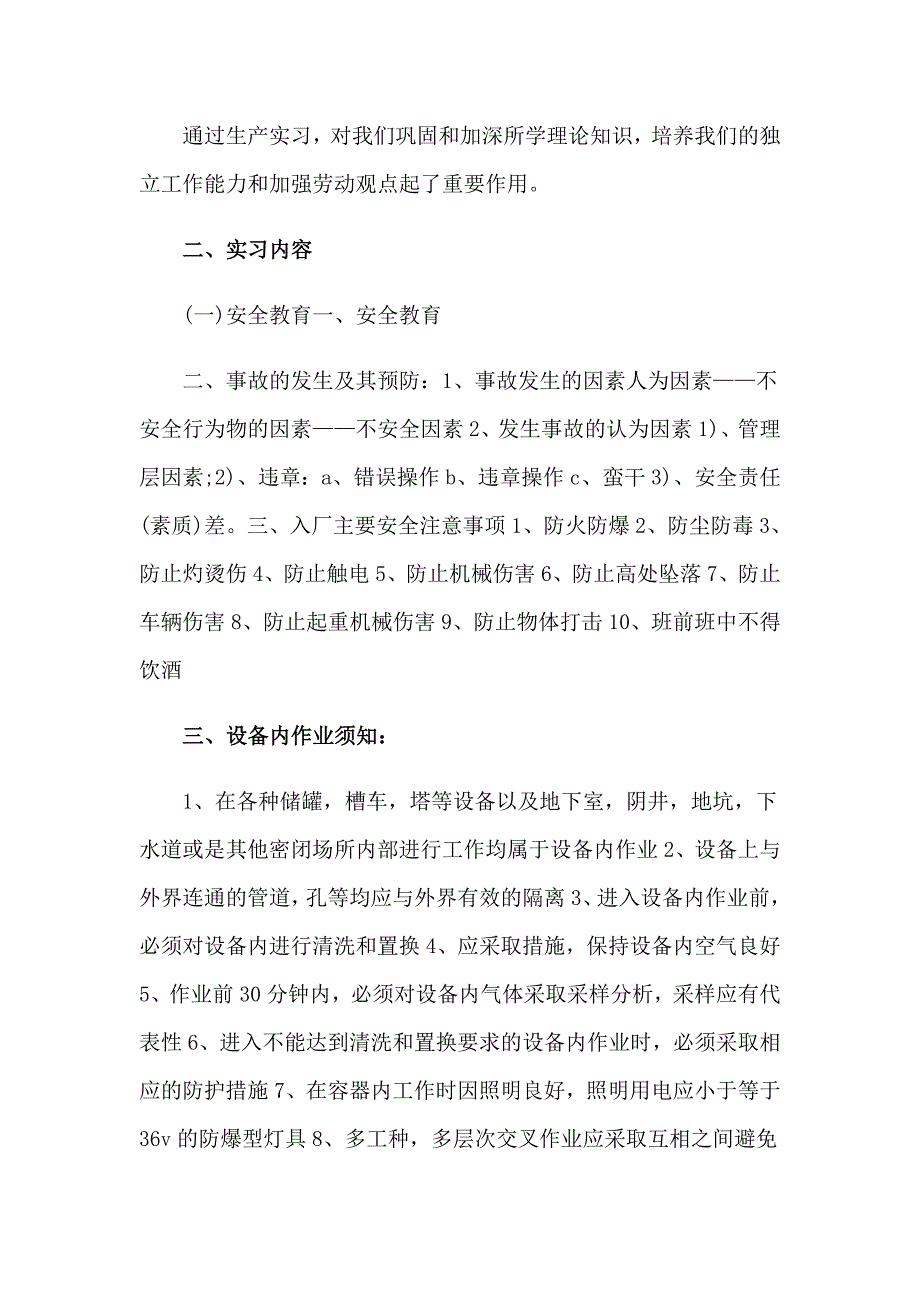 通过生产实习，对我们巩固和加深所学理论知识，培养我们的独立工作能力和加强劳动观点起了重要作用。

二、实习内容

(一)安全教育一、安全教育

二、事故的发生及其预防：1、事故发生的因素人为因素——不安全行为物的因素——不安全因素 2、发生事故的认为因素 1)、管理层因素;2)、违章：a、错误操作 b、违章操作 c、蛮干 3)、安全责任(素质)差。三、入厂主要安全注意事项 1、防火防爆 2、防尘防毒 3、防止灼烫伤 4、防止触电 5、防止机械伤害 6、防止高处坠落 7、防止车辆伤害 8、防止起重机械伤害 9、防止物体打击 10、班前班中不得饮酒

三、设备内作业须知：

1、在各种储罐，槽车，塔等设备以及地下室，阴井，地坑，下水道或是其他密闭场所内部进行工作均属于设备内作业 2、设备上与外界连通的管道，孔等均应与外界有效的隔离 3、进入设备内作业前，必须对设备内进行清洗和置换 4、应采取措施，保持设备内空气良好 5、作业前 30 分钟内，必须对设备内气体采取采样分析，采样应有代表性 6、进入不能达到清洗和置换要求的设备内作业时，必须采取相应的防护措施 7、在容器内工作时因照明良好，照明用电应小于等于 36v 的防爆型灯具 8、多工种，多层次交叉作业应采取互相之间避免